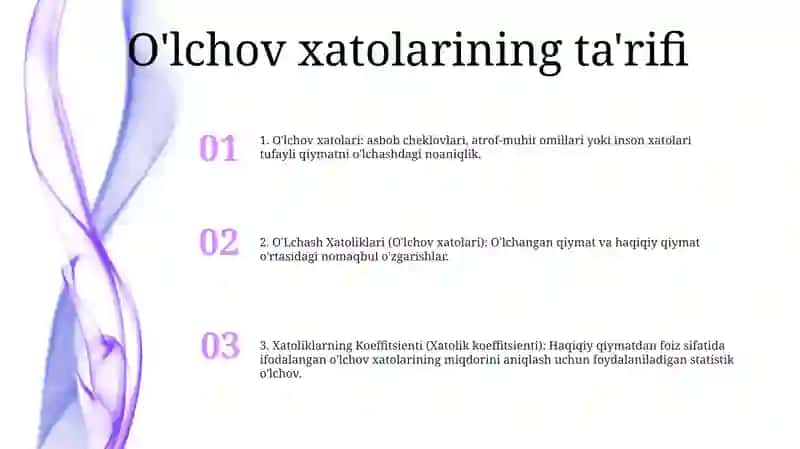 O'lchov xatolarining ta'rifi

01

1. O'lchov xatolari: asbob cheklovlari, atrof-muhit omillari yoki inson xatolari tufayli qiymatni o'lchashdagi noaniqlik.

02

2. O'Lchash Xatoliklari (O'lchov xatolari): O'lchangan qiymat va haqiqiy qiymat o'rtasidagi nomaqbul o'zgarishlar.

03

3. Xatoliklarning Koeffitsienti (Xatolik koeffitsienti): Haqiqiy qiymatdan foiz sifatida ifodalangan o'lchov xatolarining miqdorini aniqlash uchun foydalaniladigan statistik o'lchov.